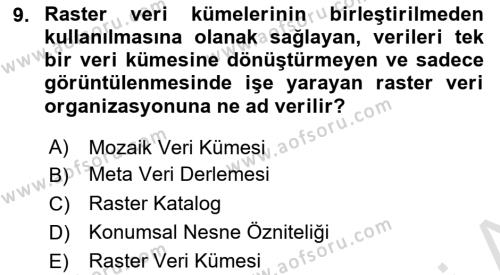 9. Raster veri kümelerinin birleştirilmeden kullanılmasına olanak sağlayan, verileri tek bir veri kümesine dönüştürmeyen ve sadece görüntülenmesinde işe yarayan raster veri organizasyonuna ne ad verilir?

A) Mozaik Veri Kümesi
B) Meta Veri Derlemesi
C) Raster Katalog
D) Konumsal Nesne Özniteliği
E) Raster Veri Kümesi

www.aofsoru.com